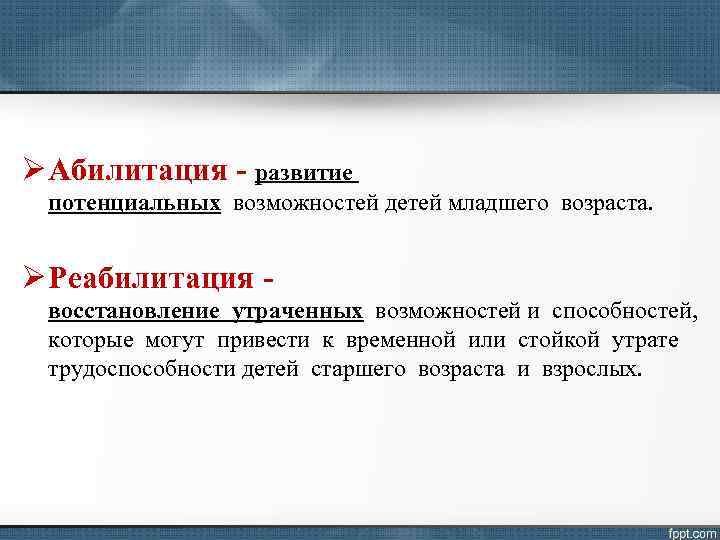 ➢ Абилитация - развитие потенциальных возможностей детей младшего возраста.

➢ Реабилитация - восстановление утраченных возможностей и способностей, которые могут привести к временной или стойкой утрате трудоспособности детей старшего возраста и взрослых.

fppt.com